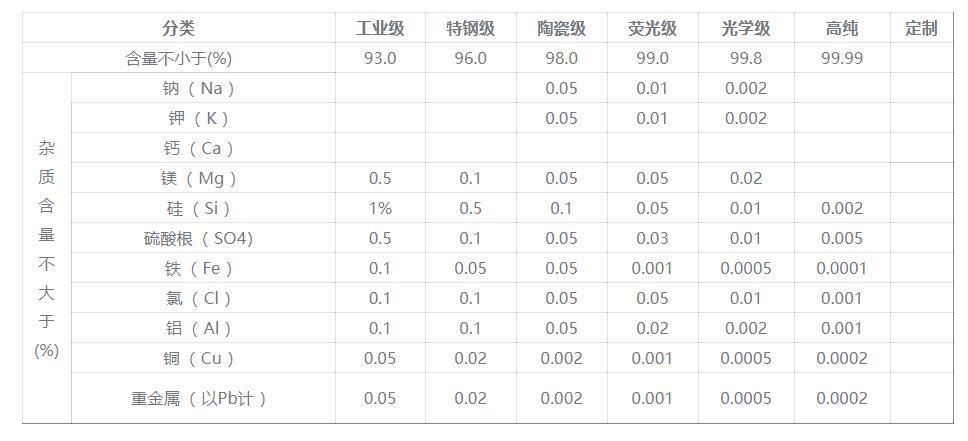 | 分类 | | 工业级 | 特钢级 | 陶瓷级 | 荧光级 | 光学级 | 高纯 | 定制 |
|---|---|---|---|---|---|---|---|---|
| 含量不小于(%) | | 93.0 | 96.0 | 98.0 | 99.0 | 99.8 | 99.99 | |
| 杂质含量不大于(%) | 钠（Na） | | | 0.05 | 0.01 | 0.002 | | |
| | 钾（K） | | | 0.05 | 0.01 | 0.002 | | |
| | 钙（Ca） | | | | | | | |
| | 镁（Mg） | 0.5 | 0.1 | 0.05 | 0.05 | 0.02 | | |
| | 硅（Si） | 1% | 0.5 | 0.1 | 0.05 | 0.01 | 0.002 | |
| | 硫酸根（SO4） | 0.5 | 0.1 | 0.05 | 0.03 | 0.01 | 0.005 | |
| | 铁（Fe） | 0.1 | 0.05 | 0.05 | 0.001 | 0.0005 | 0.0001 | |
| | 氯（Cl） | 0.1 | 0.1 | 0.05 | 0.05 | 0.01 | 0.001 | |
| | 铝（Al） | 0.1 | 0.1 | 0.05 | 0.02 | 0.002 | 0.001 | |
| | 铜（Cu） | 0.05 | 0.02 | 0.002 | 0.001 | 0.0005 | 0.0002 | |
| | 重金属（以Pb计） | 0.05 | 0.02 | 0.002 | 0.001 | 0.0005 | 0.0002 | |